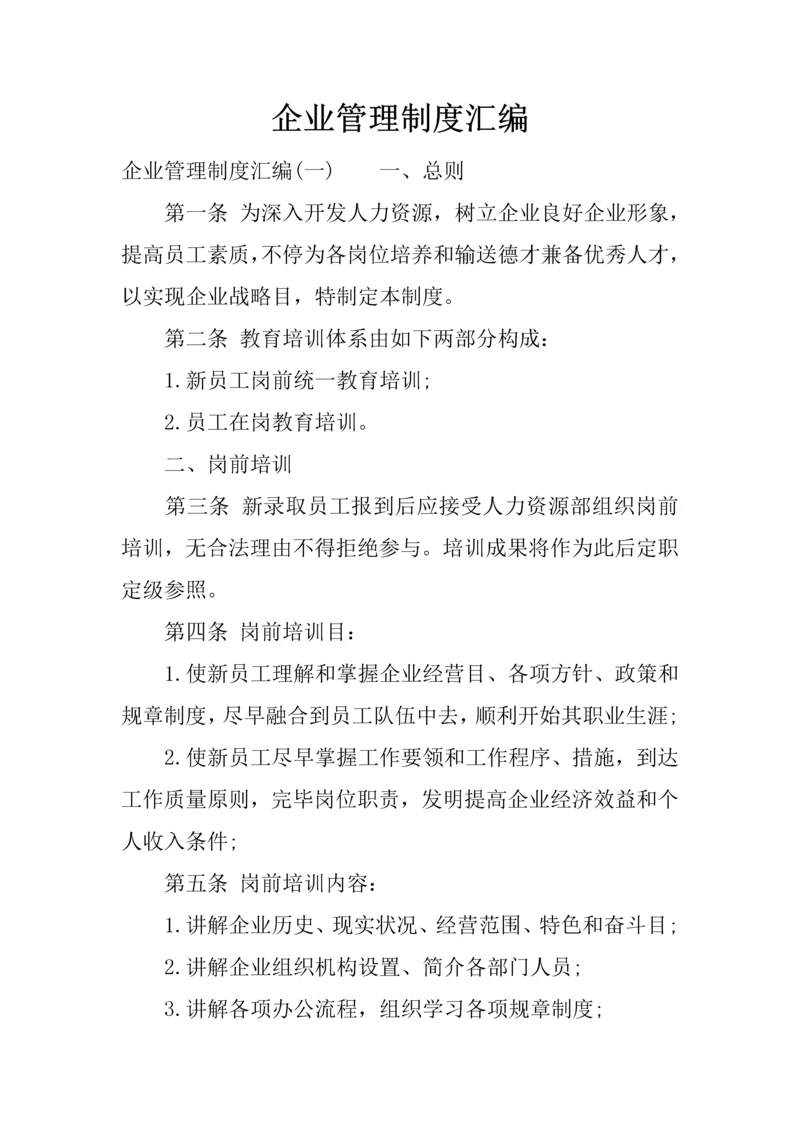 企业管理制度汇编

企业管理制度汇编(一)　　一、总则

第一条 为深入开发人力资源，树立企业良好企业形象，提高员工素质，不停为各岗位培养和输送德才兼备优秀人才，以实现企业战略目，特制定本制度。

第二条 教育培训体系由如下两部分构成：

1.新员工岗前统一教育培训；

2.员工在岗教育培训。

二、岗前培训

第三条 新录取员工报到后应接受人力资源部组织岗前培训，无合法理由不得拒绝参与。培训成果将作为此后定职定级参照。

第四条 岗前培训目：

1.使新员工理解和掌握企业经营目、各项方针、政策和规章制度，尽早融合到员工队伍中去，顺利开始其职业生涯；

2.使新员工尽早掌握工作要领和工作程序、措施，到达工作质量原则，完毕岗位职责，发明提高企业经济效益和个人收入条件；

第五条 岗前培训内容：

1.讲解企业历史、现实状况、经营范围、特色和奋斗目；

2.讲解企业组织机构设置、简介各部门人员；

3.讲解各项办公流程，组织学习各项规章制度；